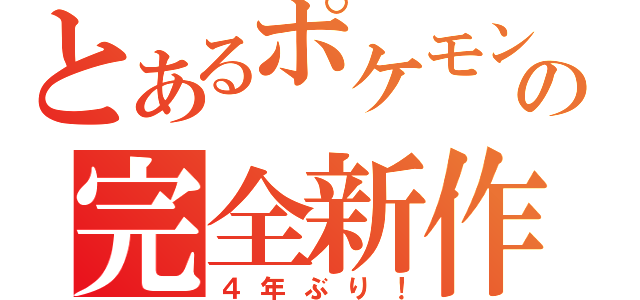 とあるポケモンの
完全新作
４年ぶり！